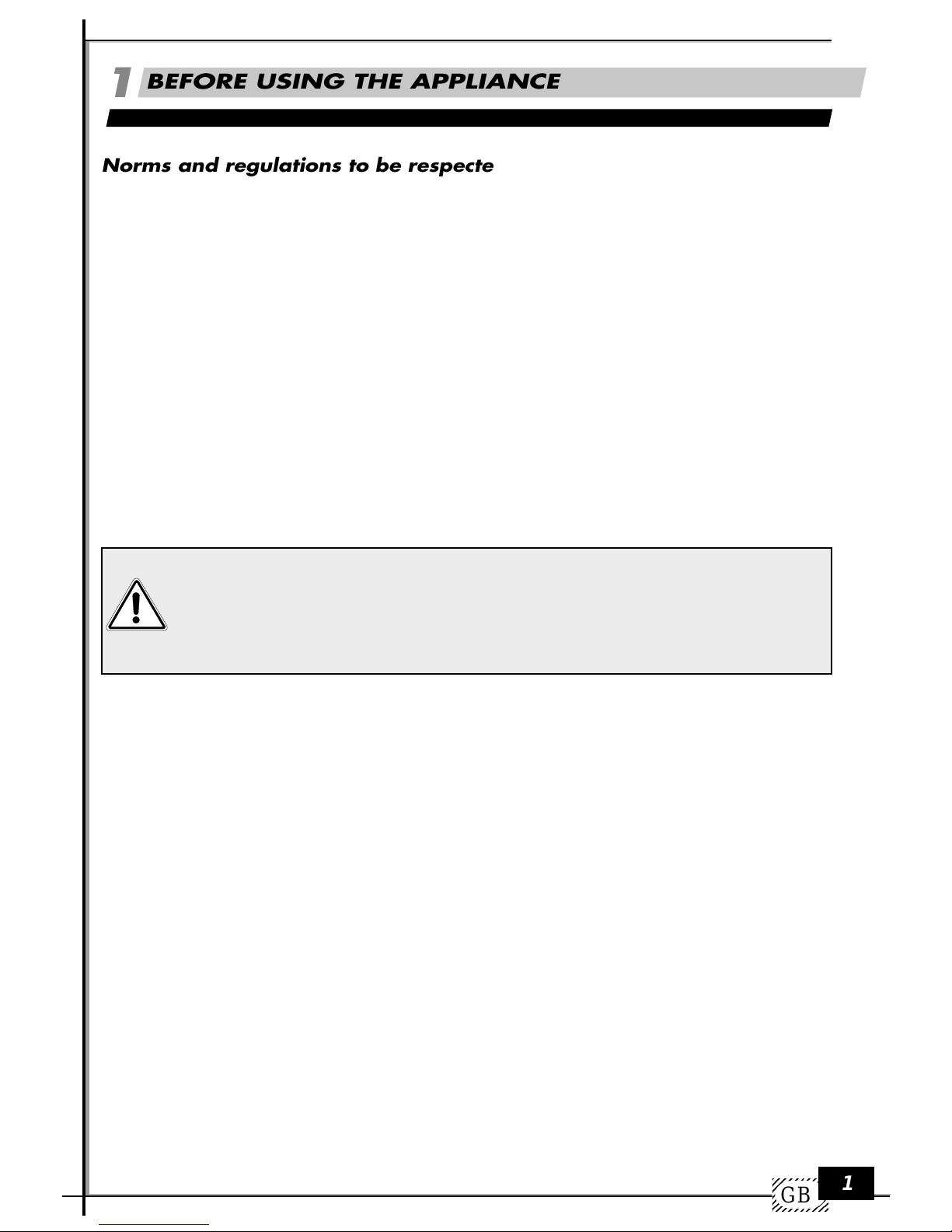 1 BEFORE USING THE APPLIANCE

Norms and regulations to be respecte

GB 1